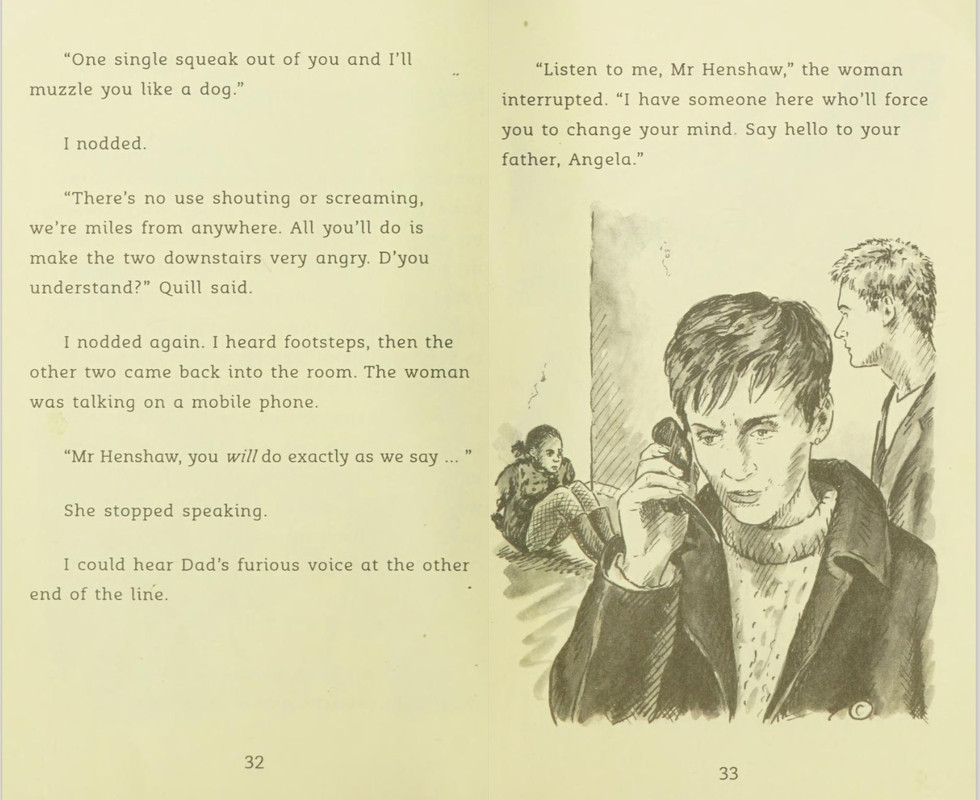 "One single squeak out of you and I'll muzzle you like a dog."

I nodded.

"There's no use shouting or screaming, we're miles from anywhere. All you'll do is make the two downstairs very angry. D'you understand?" Quill said.

I nodded again. I heard footsteps, then the other two came back into the room. The woman was talking on a mobile phone.

"Mr Henshaw, you will do exactly as we say ... "

She stopped speaking.

I could hear Dad's furious voice at the other end of the line.

32

"Listen to me, Mr Henshaw," the woman interrupted. "I have someone here who'll force you to change your mind. Say hello to your father, Angela."

33